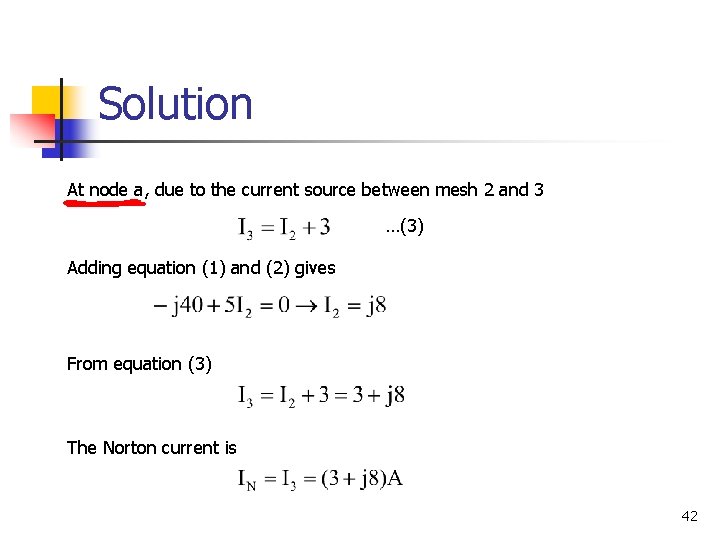 Solution

At node a, due to the current source between mesh 2 and 3

$I_3 = I_2 + 3$ ...(3)

Adding equation (1) and (2) gives

$-j40 + 5I_2 = 0 \rightarrow I_2 = j8$

From equation (3)

$I_3 = I_2 + 3 = 3 + j8$

The Norton current is

$I_N = I_3 = (3 + j8)A$

42